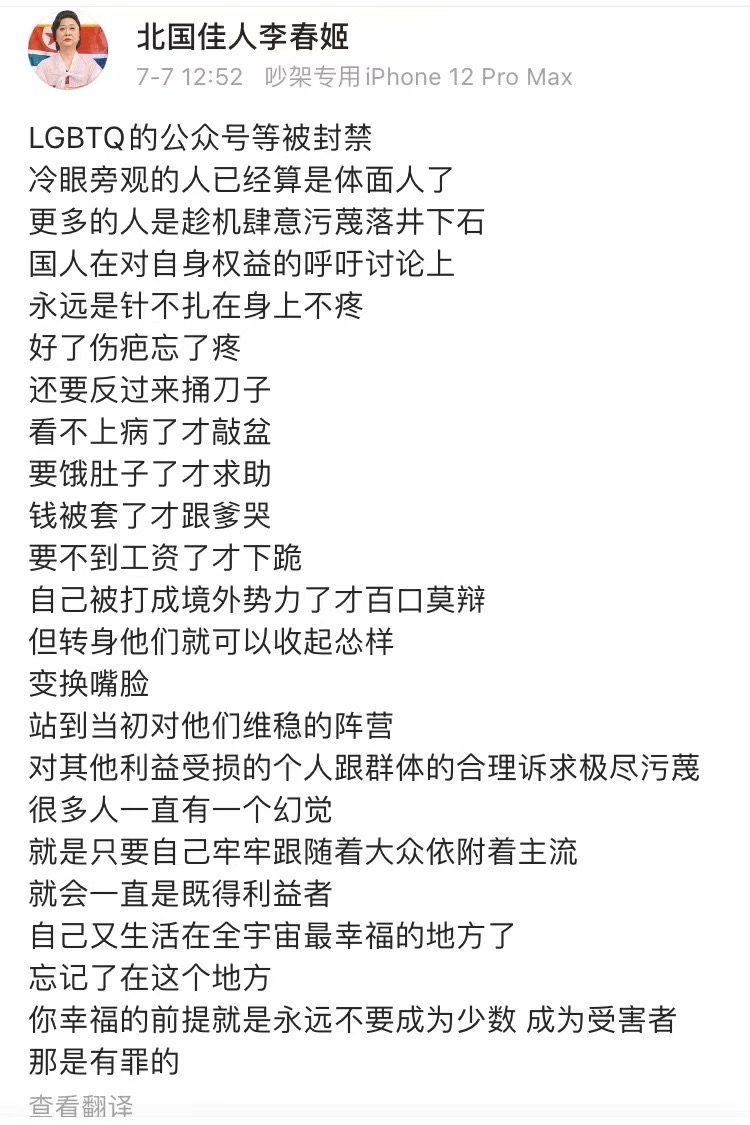 北国佳人李春姬
7-7 12:52 吵架专用iPhone 12 Pro Max

LGBTQ的公众号等被封禁
冷眼旁观的人已经算是体面人了
更多的人是趁机肆意污蔑落井下石
国人在对自身权益的呼吁讨论上
永远是针不扎在身上不疼
好了伤疤忘了疼
还要反过来捅刀子
看不上病了才敲盆
要饿肚子了才求助
钱被套了才跟爹哭
要不到工资了才下跪
自己被打成境外势力了才百口莫辩
但转身他们就可以收起怂样
变换嘴脸
站到当初对他们维稳的阵营
对其他利益受损的个人跟群体的合理诉求极尽污蔑
很多人一直有一个幻觉
就是只要自己牢牢跟随着大众依附着主流
就会一直是既得利益者
自己又生活在全宇宙最幸福的地方了
忘记了在这个地方
你幸福的前提就是永远不要成为少数 成为受害者
那是有罪的
查看翻译